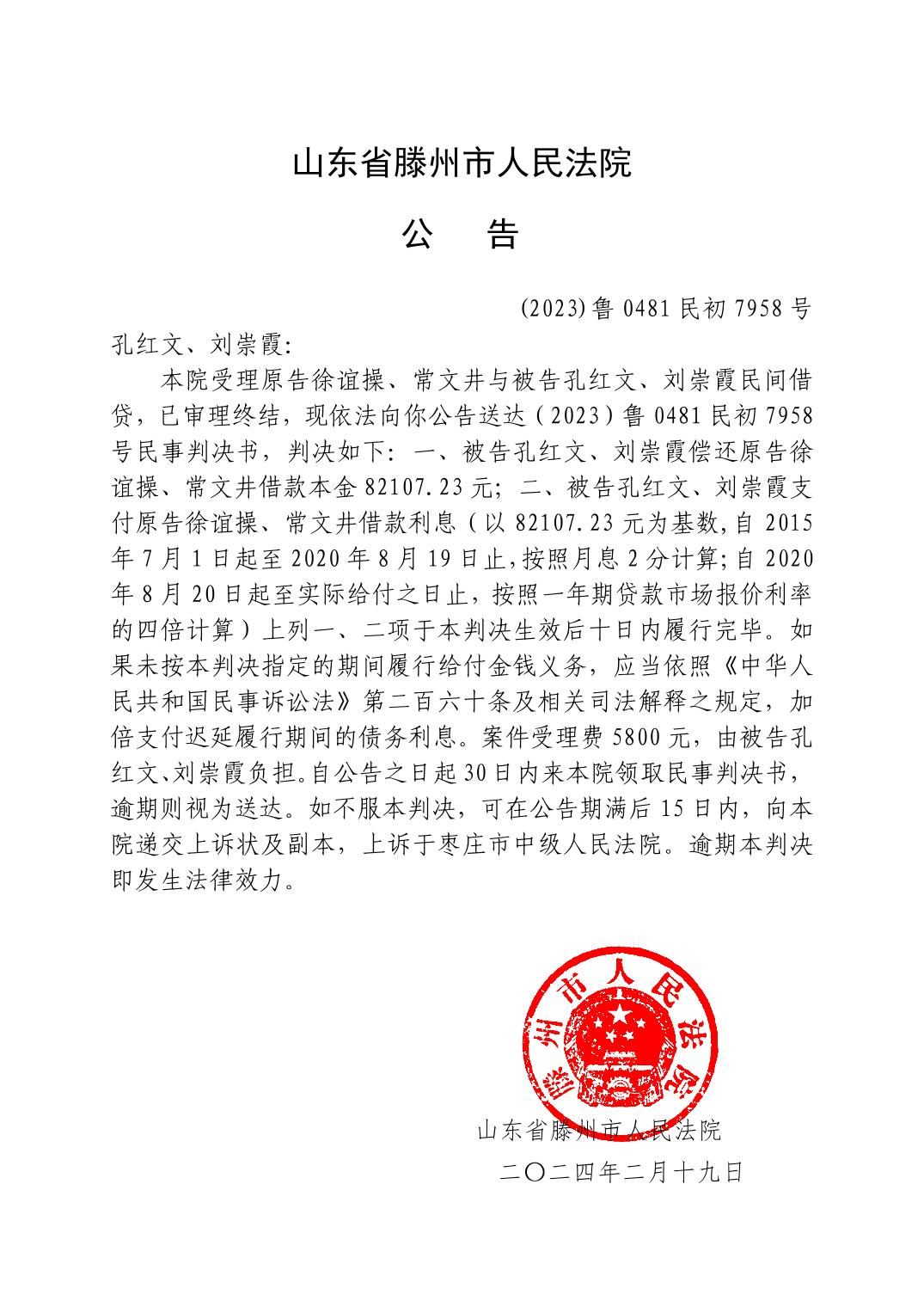 山东省滕州市人民法院

公　告

(2023)鲁 0481 民初 7958 号

孔红文、刘崇霞:

本院受理原告徐谊操、常文井与被告孔红文、刘崇霞民间借贷，已审理终结，现依法向你公告送达（2023）鲁 0481 民初 7958 号民事判决书，判决如下：一、被告孔红文、刘崇霞偿还原告徐谊操、常文井借款本金 82107.23 元；二、被告孔红文、刘崇霞支付原告徐谊操、常文井借款利息（以 82107.23 元为基数,自 2015 年 7 月 1 日起至 2020 年 8 月 19 日止,按照月息 2 分计算;自 2020 年 8 月 20 日起至实际给付之日止，按照一年期贷款市场报价利率的四倍计算）上列一、二项于本判决生效后十日内履行完毕。如果未按本判决指定的期间履行给付金钱义务，应当依照《中华人民共和国民事诉讼法》第二百六十条及相关司法解释之规定，加倍支付迟延履行期间的债务利息。案件受理费 5800 元，由被告孔红文、刘崇霞负担。自公告之日起 30 日内来本院领取民事判决书，逾期则视为送达。如不服本判决，可在公告期满后 15 日内，向本院递交上诉状及副本，上诉于枣庄市中级人民法院。逾期本判决即发生法律效力。

滕州市人民法院

山东省滕州市人民法院

二〇二四年二月十九日